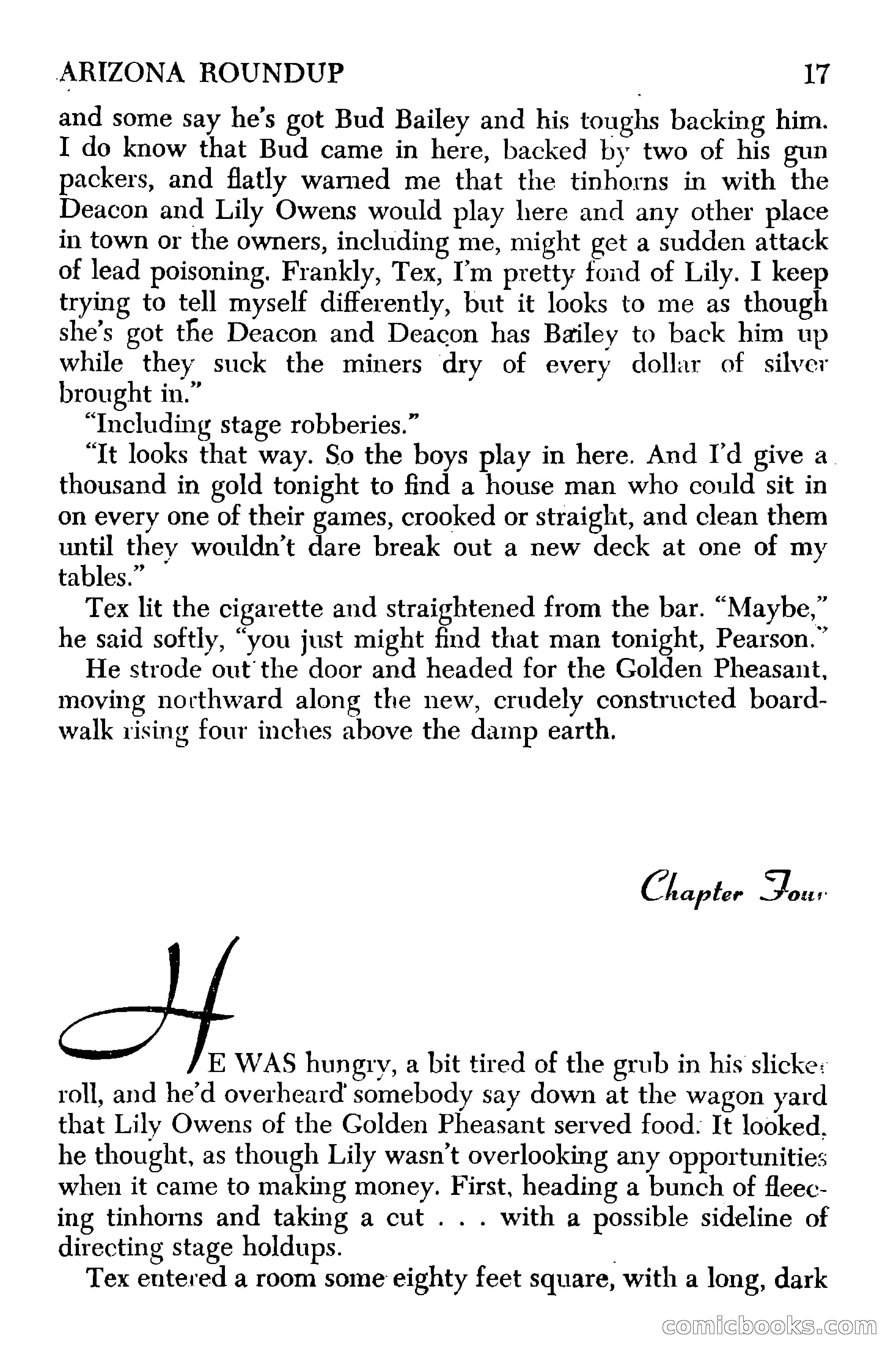 ARIZONA ROUNDUP 17

and some say he's got Bud Bailey and his toughs backing him. I do know that Bud came in here, backed by two of his gun packers, and flatly warned me that the tinhorns in with the Deacon and Lily Owens would play here and any other place in town or the owners, including me, might get a sudden attack of lead poisoning. Frankly, Tex, I'm pretty fond of Lily. I keep trying to tell myself differently, but it looks to me as though she's got the Deacon and Deacon has Bailey to back him up while they suck the miners dry of every dollar of silver brought in."

"Including stage robberies."

"It looks that way. So the boys play in here. And I'd give a thousand in gold tonight to find a house man who could sit in on every one of their games, crooked or straight, and clean them until they wouldn't dare break out a new deck at one of my tables."

Tex lit the cigarette and straightened from the bar. "Maybe," he said softly, "you just might find that man tonight, Pearson."

He strode out the door and headed for the Golden Pheasant, moving northward along the new, crudely constructed boardwalk rising four inches above the damp earth.

Chapter Four

HE WAS hungry, a bit tired of the grub in his slicker roll, and he'd overheard somebody say down at the wagon yard that Lily Owens of the Golden Pheasant served food. It looked, he thought, as though Lily wasn't overlooking any opportunities when it came to making money. First, heading a bunch of fleecing tinhorns and taking a cut . . . with a possible sideline of directing stage holdups.

Tex entered a room some eighty feet square, with a long, dark

comicbooks.com